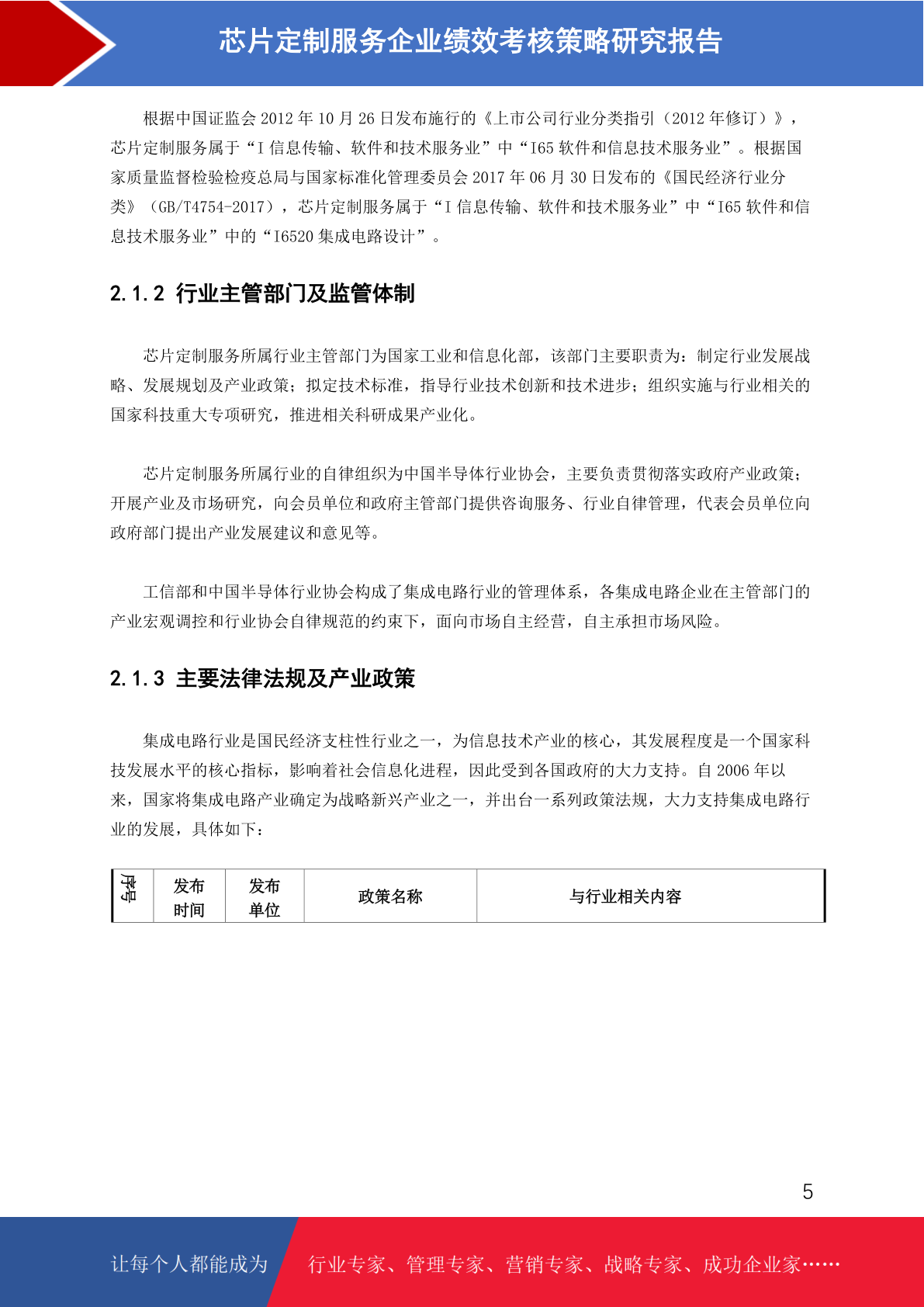 芯片定制服务企业绩效考核策略研究报告

根据中国证监会 2012 年 10 月 26 日发布施行的《上市公司行业分类指引（2012 年修订）》，芯片定制服务属于“I 信息传输、软件和技术服务业”中“I65 软件和信息技术服务业”。根据国家质量监督检验检疫总局与国家标准化管理委员会 2017 年 06 月 30 日发布的《国民经济行业分类》（GB/T4754-2017），芯片定制服务属于“I 信息传输、软件和技术服务业”中“I65 软件和信息技术服务业”中的“I6520 集成电路设计”。

2.1.2 行业主管部门及监管体制

芯片定制服务所属行业主管部门为国家工业和信息化部，该部门主要职责为：制定行业发展战略、发展规划及产业政策；拟定技术标准，指导行业技术创新和技术进步；组织实施与行业相关的国家科技重大专项研究，推进相关科研成果产业化。

芯片定制服务所属行业的自律组织为中国半导体行业协会，主要负责贯彻落实政府产业政策；开展产业及市场研究，向会员单位和政府主管部门提供咨询服务、行业自律管理，代表会员单位向政府部门提出产业发展建议和意见等。

工信部和中国半导体行业协会构成了集成电路行业的管理体系，各集成电路企业在主管部门的产业宏观调控和行业协会自律规范的约束下，面向市场自主经营，自主承担市场风险。

2.1.3 主要法律法规及产业政策

集成电路行业是国民经济支柱性行业之一，为信息技术产业的核心，其发展程度是一个国家科技发展水平的核心指标，影响着社会信息化进程，因此受到各国政府的大力支持。自 2006 年以来，国家将集成电路产业确定为战略新兴产业之一，并出台一系列政策法规，大力支持集成电路行业的发展，具体如下：

| 序号 | 发布时间 | 发布单位 | 政策名称 | 与行业相关内容 |
|---|---|---|---|---|

5

让每个人都能成为 行业专家、管理专家、营销专家、战略专家、成功企业家……